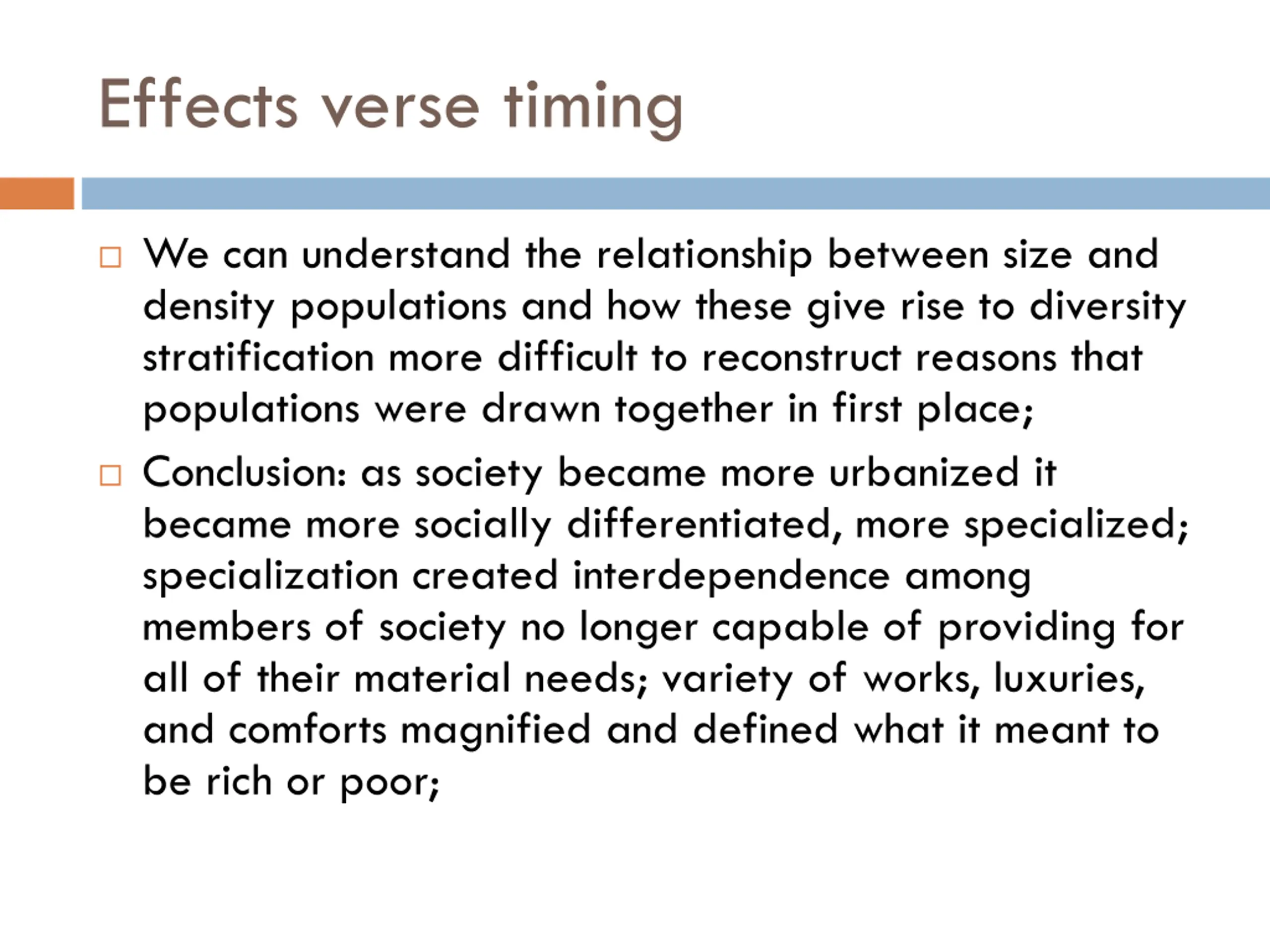 Effects verse timing

□ We can understand the relationship between size and density populations and how these give rise to diversity stratification more difficult to reconstruct reasons that populations were drawn together in first place;

□ Conclusion: as society became more urbanized it became more socially differentiated, more specialized; specialization created interdependence among members of society no longer capable of providing for all of their material needs; variety of works, luxuries, and comforts magnified and defined what it meant to be rich or poor;